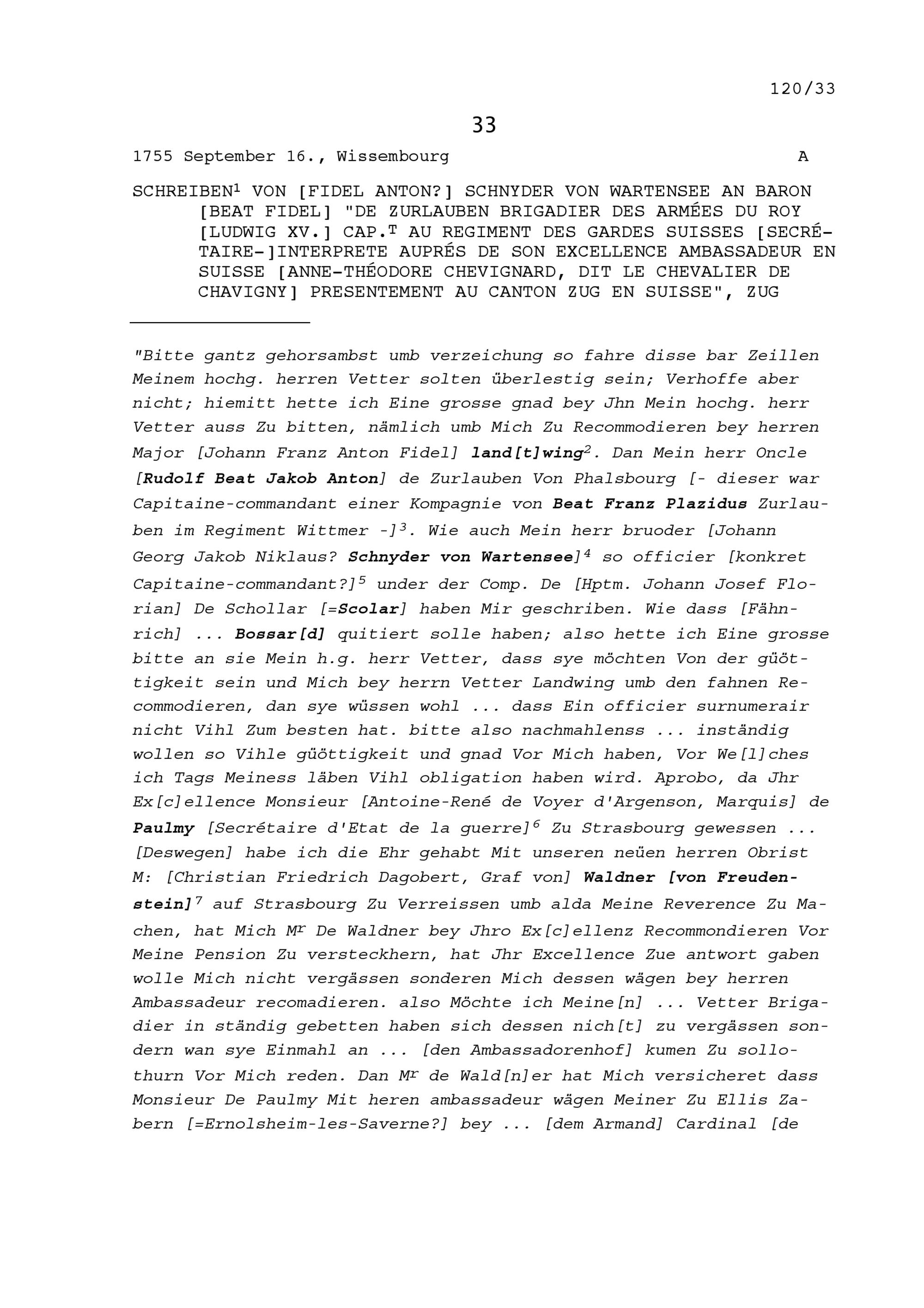 120/33

33

1755 September 16., Wissembourg A

SCHREIBEN$^1$ VON [FIDEL ANTON?] SCHNYDER VON WARTENSEE AN BARON [BEAT FIDEL] "DE ZURLAUBEN BRIGADIER DES ARMÉES DU ROY [LUDWIG XV.] CAP.$^T$ AU REGIMENT DES GARDES SUISSES [SECRÉTAIRE-]INTERPRETE AUPRÉS DE SON EXCELLENCE AMBASSADEUR EN SUISSE [ANNE-THÉODORE CHEVIGNARD, DIT LE CHEVALIER DE CHAVIGNY] PRESENTEMENT AU CANTON ZUG EN SUISSE", ZUG

"Bitte gantz gehorsambst umb verzeichung so fahre disse bar Zeillen Meinem hochg. herren Vetter solten überlestig sein; Verhoffe aber nicht; hiemitt hette ich Eine grosse gnad bey Jhn Mein hochg. herr Vetter auss Zu bitten, nämlich umb Mich Zu Recommodieren bey herren Major [Johann Franz Anton Fidel] land[t]wing$^2$. Dan Mein herr Oncle [Rudolf Beat Jakob Anton] de Zurlauben Von Phalsbourg [- dieser war Capitaine-commandant einer Kompagnie von Beat Franz Plazidus Zurlauben im Regiment Wittmer -]$^3$. Wie auch Mein herr bruoder [Johann Georg Jakob Niklaus? Schnyder von Wartensee]$^4$ so officier [konkret Capitaine-commandant?]$^5$ under der Comp. De [Hptm. Johann Josef Florian] De Schollar [=Scolar] haben Mir geschriben. Wie dass [Fähnrich] ... Bossar[d] quitiert solle haben; also hette ich Eine grosse bitte an sie Mein h.g. herr Vetter, dass sye möchten Von der güöttigkeit sein und Mich bey herrn Vetter Landwing umb den fahnen Recommodieren, dan sye wüssen wohl ... dass Ein officier surnumerair nicht Vihl Zum besten hat. bitte also nachmahlenss ... inständig wollen so Vihle güöttigkeit und gnad Vor Mich haben, Vor We[l]ches ich Tags Meiness läben Vihl obligation haben wird. Aprobo, da Jhr Ex[c]ellence Monsieur [Antoine-René de Voyer d'Argenson, Marquis] de Paulmy [Secrétaire d'Etat de la guerre]$^6$ Zu Strasbourg gewessen ... [Deswegen] habe ich die Ehr gehabt Mit unseren neüen herren Obrist M: [Christian Friedrich Dagobert, Graf von] Waldner [von Freudenstein]$^7$ auf Strasbourg Zu Verreissen umb alda Meine Reverence Zu Machen, hat Mich M$^r$ De Waldner bey Jhro Ex[c]ellenz Recommondieren Vor Meine Pension Zu versteckhern, hat Jhr Excellence Zue antwort gaben wolle Mich nicht vergässen sonderen Mich dessen wägen bey herren Ambassadeur recomadieren. also Möchte ich Meine[n] ... Vetter Brigadier in ständig gebetten haben sich dessen nich[t] zu vergässen sondern wan sye Einmahl an ... [den Ambassadorenhof] kumen Zu sollothurn Vor Mich reden. Dan M$^r$ de Wald[n]er hat Mich versicheret dass Monsieur De Paulmy Mit heren ambassadeur wägen Meiner Zu Ellis Zabern [=Ernolsheim-les-Saverne?] bey ... [dem Armand] Cardinal [de